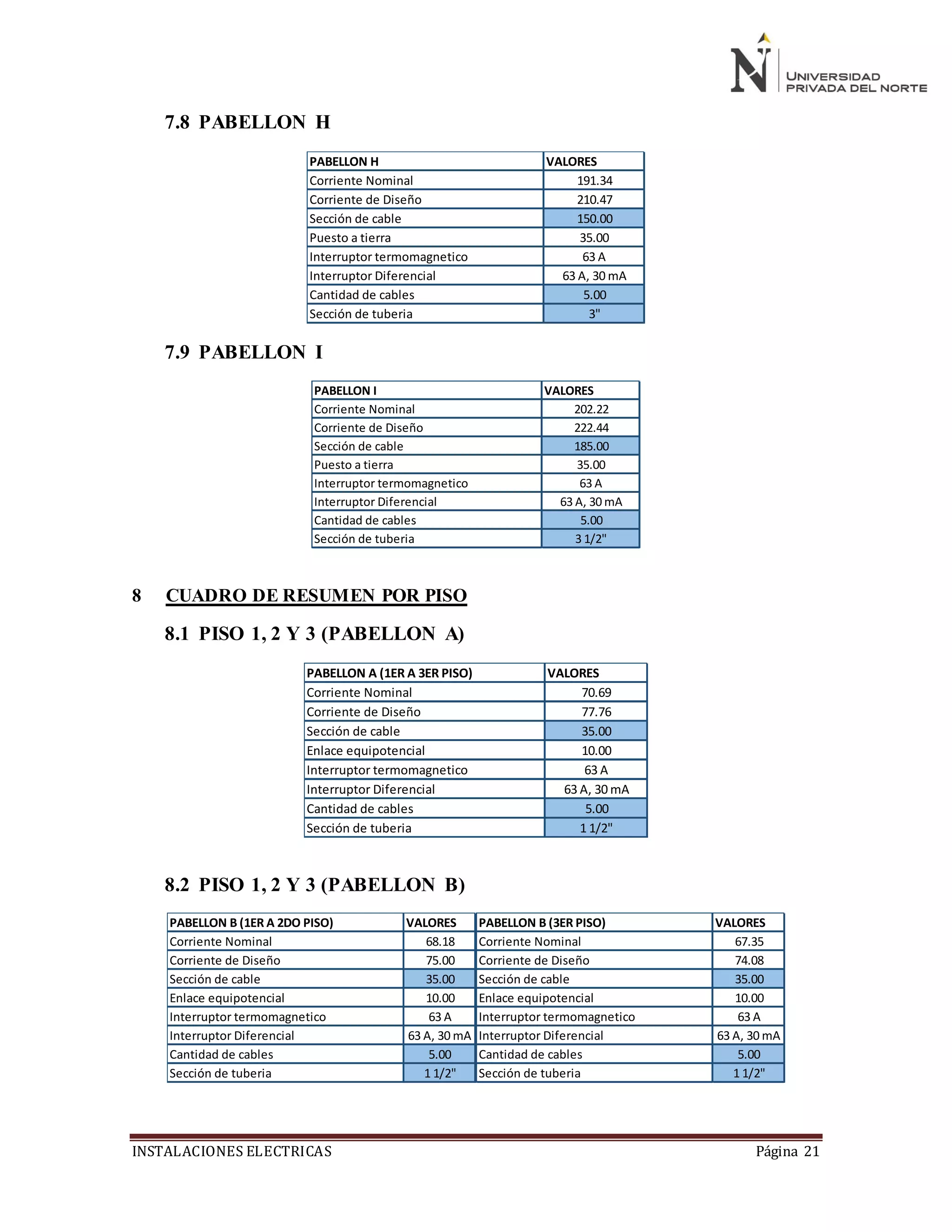 UNIVERSIDAD
PRIVADA DEL NORTE

7.8 PABELLON H

| PABELLON H | VALORES |
|---|---|
| Corriente Nominal | 191.34 |
| Corriente de Diseño | 210.47 |
| Sección de cable | 150.00 |
| Puesto a tierra | 35.00 |
| Interruptor termomagnetico | 63 A |
| Interruptor Diferencial | 63 A, 30 mA |
| Cantidad de cables | 5.00 |
| Sección de tuberia | 3" |

7.9 PABELLON I

| PABELLON I | VALORES |
|---|---|
| Corriente Nominal | 202.22 |
| Corriente de Diseño | 222.44 |
| Sección de cable | 185.00 |
| Puesto a tierra | 35.00 |
| Interruptor termomagnetico | 63 A |
| Interruptor Diferencial | 63 A, 30 mA |
| Cantidad de cables | 5.00 |
| Sección de tuberia | 3 1/2" |

8 CUADRO DE RESUMEN POR PISO

8.1 PISO 1, 2 Y 3 (PABELLON A)

| PABELLON A (1ER A 3ER PISO) | VALORES |
|---|---|
| Corriente Nominal | 70.69 |
| Corriente de Diseño | 77.76 |
| Sección de cable | 35.00 |
| Enlace equipotencial | 10.00 |
| Interruptor termomagnetico | 63 A |
| Interruptor Diferencial | 63 A, 30 mA |
| Cantidad de cables | 5.00 |
| Sección de tuberia | 1 1/2" |

8.2 PISO 1, 2 Y 3 (PABELLON B)

| PABELLON B (1ER A 2DO PISO) | VALORES | PABELLON B (3ER PISO) | VALORES |
|---|---|---|---|
| Corriente Nominal | 68.18 | Corriente Nominal | 67.35 |
| Corriente de Diseño | 75.00 | Corriente de Diseño | 74.08 |
| Sección de cable | 35.00 | Sección de cable | 35.00 |
| Enlace equipotencial | 10.00 | Enlace equipotencial | 10.00 |
| Interruptor termomagnetico | 63 A | Interruptor termomagnetico | 63 A |
| Interruptor Diferencial | 63 A, 30 mA | Interruptor Diferencial | 63 A, 30 mA |
| Cantidad de cables | 5.00 | Cantidad de cables | 5.00 |
| Sección de tuberia | 1 1/2" | Sección de tuberia | 1 1/2" |

INSTALACIONES ELECTRICAS Página 21